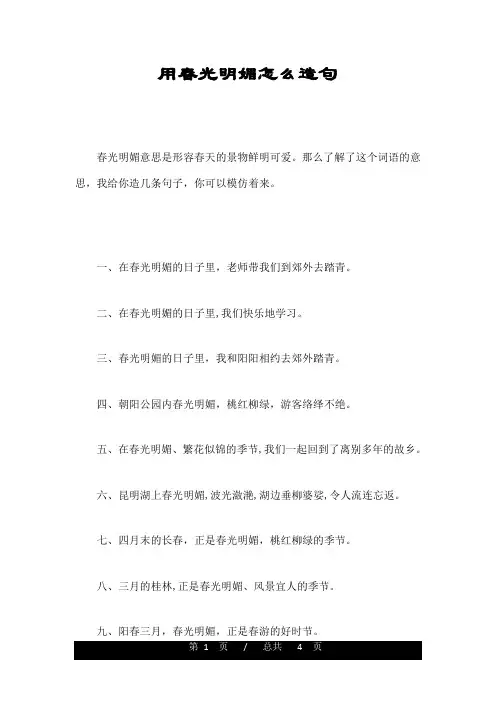 用春光明媚怎么造句

春光明媚意思是形容春天的景物鲜明可爱。那么了解了这个词语的意思，我给你造几条句子，你可以模仿着来。

一、在春光明媚的日子里，老师带我们到郊外去踏青。

二、在春光明媚的日子里,我们快乐地学习。

三、春光明媚的日子里，我和阳阳相约去郊外踏青。

四、朝阳公园内春光明媚，桃红柳绿，游客络绎不绝。

五、在春光明媚、繁花似锦的季节,我们一起回到了离别多年的故乡。

六、昆明湖上春光明媚,波光潋滟,湖边垂柳婆娑,令人流连忘返。

七、四月末的长春，正是春光明媚，桃红柳绿的季节。

八、三月的桂林,正是春光明媚、风景宜人的季节。

九、阳春三月，春光明媚，正是春游的好时节。

第 1 页 / 总共 4 页